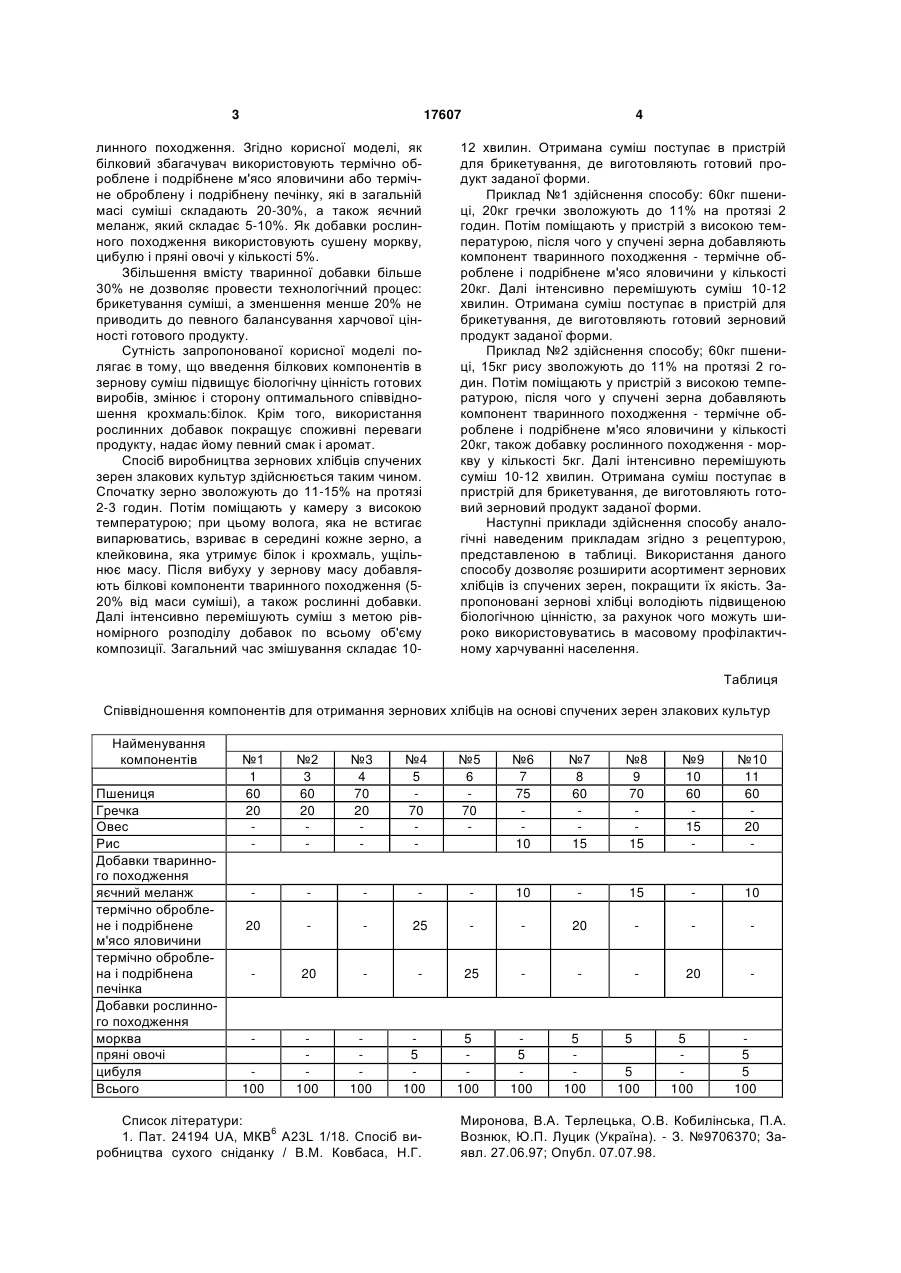 3 17607 4

линного походження. Згідно корисної моделі, як білковий збагачувач використовують термічно оброблене і подрібнене м'ясо яловичини або термічне оброблену і подрібнену печінку, які в загальній масі суміші складають 20-30%, а також яєчний меланж, який складає 5-10%. Як добавки рослинного походження використовують сушену моркву, цибулю і пряні овочі у кількості 5%.

Збільшення вмісту тваринної добавки більше 30% не дозволяє провести технологічний процес: брикетування суміші, а зменшення менше 20% не приводить до певного балансування харчової цінності готового продукту.

Сутність запропонованої корисної моделі полягає в тому, що введення білкових компонентів в зернову суміш підвищує біологічну цінність готових виробів, змінює і сторону оптимального співвідношення крохмаль:білок. Крім того, використання рослинних добавок покращує споживні переваги продукту, надає йому певний смак і аромат.

Спосіб виробництва зернових хлібців спучених зерен злакових культур здійснюється таким чином. Спочатку зерно зволожують до 11-15% на протязі 2-3 годин. Потім поміщають у камеру з високою температурою; при цьому волога, яка не встигає випаровуватись, взриває в середині кожне зерно, а клейковина, яка утримує білок і крохмаль, ущільнює масу. Після вибуху у зернову масу добавляють білкові компоненти тваринного походження (5-20% від маси суміші), а також рослинні добавки. Далі інтенсивно перемішують суміш з метою рівномірного розподілу добавок по всьому об'єму композиції. Загальний час змішування складає 10-12 хвилин. Отримана суміш поступає в пристрій для брикетування, де виготовляють готовий продукт заданої форми.

Приклад №1 здійснення способу: 60кг пшениці, 20кг гречки зволожують до 11% на протязі 2 годин. Потім поміщають у пристрій з високою температурою, після чого у спучені зерна добавляють компонент тваринного походження - термічне оброблене і подрібнене м'ясо яловичини у кількості 20кг. Далі інтенсивно перемішують суміш 10-12 хвилин. Отримана суміш поступає в пристрій для брикетування, де виготовляють готовий зерновий продукт заданої форми.

Приклад №2 здійснення способу; 60кг пшениці, 15кг рису зволожують до 11% на протязі 2 годин. Потім поміщають у пристрій з високою температурою, після чого у спучені зерна добавляють компонент тваринного походження - термічне оброблене і подрібнене м'ясо яловичини у кількості 20кг, також добавку рослинного походження - моркву у кількості 5кг. Далі інтенсивно перемішують суміш 10-12 хвилин. Отримана суміш поступає в пристрій для брикетування, де виготовляють готовий зерновий продукт заданої форми.

Наступні приклади здійснення способу аналогічні наведеним прикладам згідно з рецептурою, представленою в таблиці. Використання даного способу дозволяє розширити асортимент зернових хлібців із спучених зерен, покращити їх якість. Запропоновані зернові хлібці володіють підвищеною біологічною цінністю, за рахунок чого можуть широко використовуватись в масовому профілактичному харчуванні населення.

Таблиця

Співвідношення компонентів для отримання зернових хлібців на основі спучених зерен злакових культур

| Найменування компонентів | №1 | №2 | №3 | №4 | №5 | №6 | №7 | №8 | №9 | №10 |
|---|---|---|---|---|---|---|---|---|---|---|
| | 1 | 3 | 4 | 5 | 6 | 7 | 8 | 9 | 10 | 11 |
| Пшениця | 60 | 60 | 70 | - | - | 75 | 60 | 70 | 60 | 60 |
| Гречка | 20 | 20 | 20 | 70 | 70 | - | - | - | - | - |
| Овес | - | - | - | - | - | - | - | - | 15 | 20 |
| Рис | - | - | - | - | | 10 | 15 | 15 | - | - |
| Добавки тваринного походження | | | | | | | | | | |
| яєчний меланж | - | - | - | - | - | 10 | - | 15 | - | 10 |
| термічно оброблене і подрібнене м'ясо яловичини | 20 | - | - | 25 | - | - | 20 | - | - | - |
| термічно оброблена і подрібнена печінка | - | 20 | - | - | 25 | - | - | - | 20 | - |
| Добавки рослинного походження | | | | | | | | | | |
| морква | - | - | - | - | 5 | - | 5 | 5 | 5 | - |
| пряні овочі | | - | - | 5 | - | 5 | - | | - | 5 |
| цибуля | - | - | - | - | - | - | - | 5 | - | 5 |
| Всього | 100 | 100 | 100 | 100 | 100 | 100 | 100 | 100 | 100 | 100 |

Список літератури:

1. Пат. 24194 UA, МКВ$^6$ A23L 1/18. Спосіб виробництва сухого сніданку / В.М. Ковбаса, Н.Г. Миронова, В.А. Терлецька, О.В. Кобилінська, П.А. Вознюк, Ю.П. Луцик (Україна). - З. №9706370; Заявл. 27.06.97; Опубл. 07.07.98.